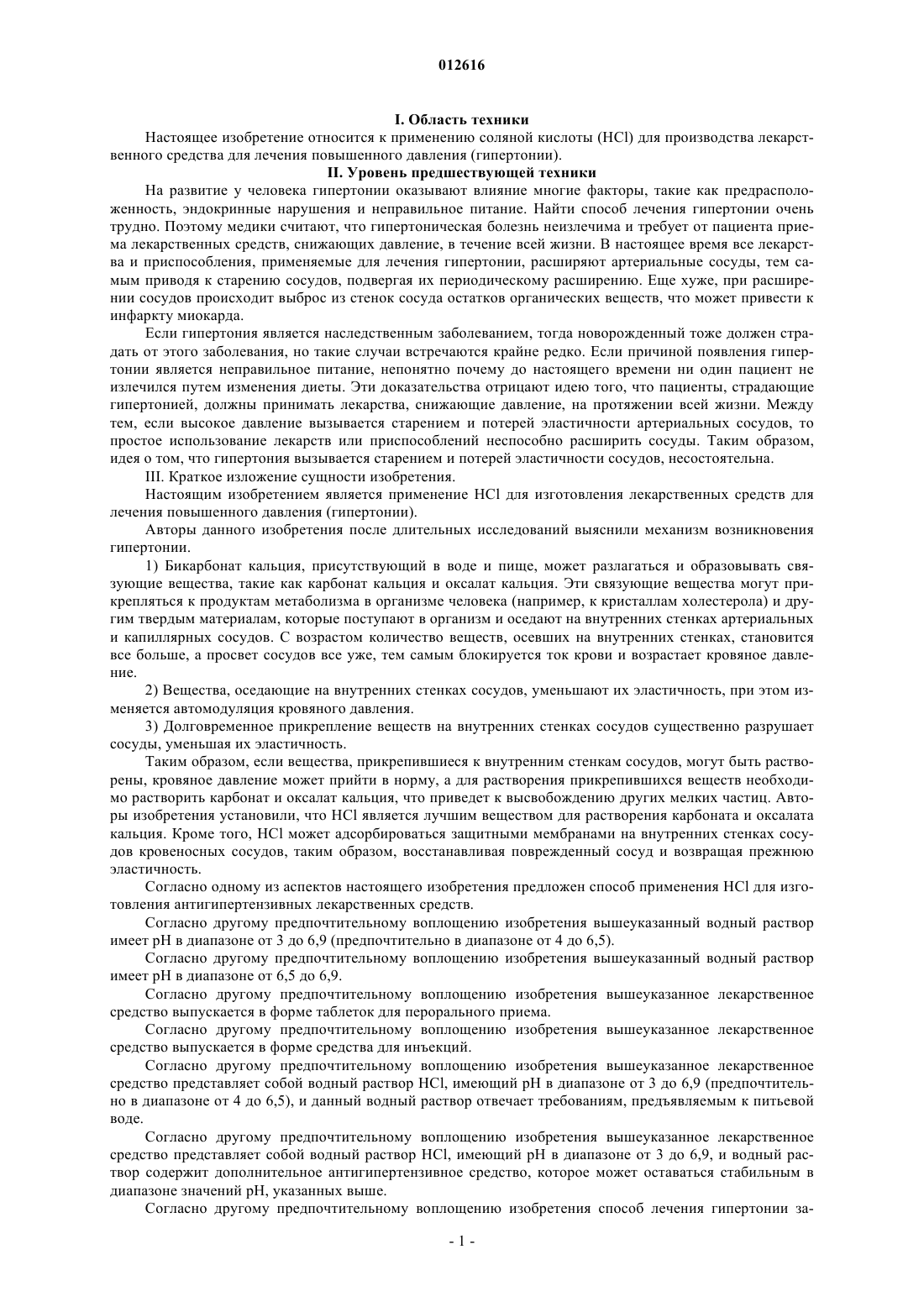 012616

I. Область техники

Настоящее изобретение относится к применению соляной кислоты (HCl) для производства лекарственного средства для лечения повышенного давления (гипертонии).

II. Уровень предшествующей техники

На развитие у человека гипертонии оказывают влияние многие факторы, такие как предрасположенность, эндокринные нарушения и неправильное питание. Найти способ лечения гипертонии очень трудно. Поэтому медики считают, что гипертоническая болезнь неизлечима и требует от пациента приема лекарственных средств, снижающих давление, в течение всей жизни. В настоящее время все лекарства и приспособления, применяемые для лечения гипертонии, расширяют артериальные сосуды, тем самым приводя к старению сосудов, подвергая их периодическому расширению. Еще хуже, при расширении сосудов происходит выброс из стенок сосуда остатков органических веществ, что может привести к инфаркту миокарда.

Если гипертония является наследственным заболеванием, тогда новорожденный тоже должен страдать от этого заболевания, но такие случаи встречаются крайне редко. Если причиной появления гипертонии является неправильное питание, непонятно почему до настоящего времени ни один пациент не излечился путем изменения диеты. Эти доказательства отрицают идею того, что пациенты, страдающие гипертонией, должны принимать лекарства, снижающие давление, на протяжении всей жизни. Между тем, если высокое давление вызывается старением и потерей эластичности артериальных сосудов, то простое использование лекарств или приспособлений неспособно расширить сосуды. Таким образом, идея о том, что гипертония вызывается старением и потерей эластичности сосудов, несостоятельна.

III. Краткое изложение сущности изобретения.

Настоящим изобретением является применение HCl для изготовления лекарственных средств для лечения повышенного давления (гипертонии).

Авторы данного изобретения после длительных исследований выяснили механизм возникновения гипертонии.

1) Бикарбонат кальция, присутствующий в воде и пище, может разлагаться и образовывать связующие вещества, такие как карбонат кальция и оксалат кальция. Эти связующие вещества могут прикрепляться к продуктам метаболизма в организме человека (например, к кристаллам холестерола) и другим твердым материалам, которые поступают в организм и оседают на внутренних стенках артериальных и капиллярных сосудов. С возрастом количество веществ, осевших на внутренних стенках, становится все больше, а просвет сосудов все уже, тем самым блокируется ток крови и возрастает кровяное давление.

2) Вещества, оседающие на внутренних стенках сосудов, уменьшают их эластичность, при этом изменяется автомодуляция кровяного давления.

3) Долговременное прикрепление веществ на внутренних стенках сосудов существенно разрушает сосуды, уменьшая их эластичность.

Таким образом, если вещества, прикрепившиеся к внутренним стенкам сосудов, могут быть растворены, кровяное давление может прийти в норму, а для растворения прикрепившихся веществ необходимо растворить карбонат и оксалат кальция, что приведет к высвобождению других мелких частиц. Авторы изобретения установили, что HCl является лучшим веществом для растворения карбоната и оксалата кальция. Кроме того, HCl может адсорбироваться защитными мембранами на внутренних стенках сосудов кровеносных сосудов, таким образом, восстанавливая поврежденный сосуд и возвращая прежнюю эластичность.

Согласно одному из аспектов настоящего изобретения предложен способ применения HCl для изготовления антигипертензивных лекарственных средств.

Согласно другому предпочтительному воплощению изобретения вышеуказанный водный раствор имеет pH в диапазоне от 3 до 6,9 (предпочтительно в диапазоне от 4 до 6,5).

Согласно другому предпочтительному воплощению изобретения вышеуказанный водный раствор имеет pH в диапазоне от 6,5 до 6,9.

Согласно другому предпочтительному воплощению изобретения вышеуказанное лекарственное средство выпускается в форме таблеток для перорального приема.

Согласно другому предпочтительному воплощению изобретения вышеуказанное лекарственное средство выпускается в форме средства для инъекций.

Согласно другому предпочтительному воплощению изобретения вышеуказанное лекарственное средство представляет собой водный раствор HCl, имеющий pH в диапазоне от 3 до 6,9 (предпочтительно в диапазоне от 4 до 6,5), и данный водный раствор отвечает требованиям, предъявляемым к питьевой воде.

Согласно другому предпочтительному воплощению изобретения вышеуказанное лекарственное средство представляет собой водный раствор HCl, имеющий pH в диапазоне от 3 до 6,9, и водный раствор содержит дополнительное антигипертензивное средство, которое может оставаться стабильным в диапазоне значений pH, указанных выше.

Согласно другому предпочтительному воплощению изобретения способ лечения гипертонии за-

- 1 -